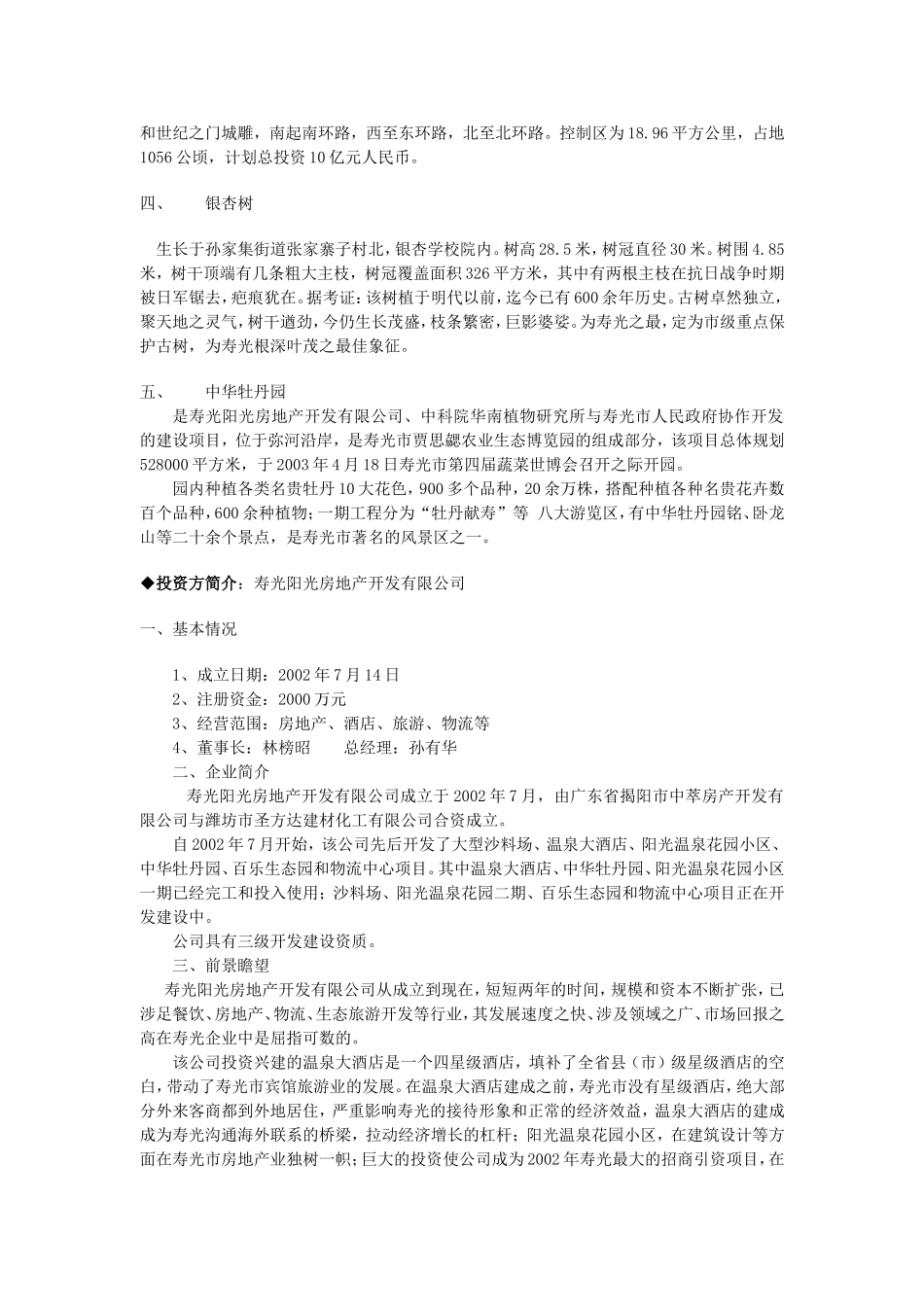 和世纪之门城雕，南起南环路，西至东环路，北至北环路。控制区为18.96平方公里，占地1056公顷，计划总投资10亿元人民币。

四、　银杏树

生长于孙家集街道张家寨子村北，银杏学校院内。树高28.5米，树冠直径30米。树围4.85米，树干顶端有几条粗大主枝，树冠覆盖面积326平方米，其中有两根主枝在抗日战争时期被日军锯去，疤痕犹在。据考证：该树植于明代以前，迄今已有600余年历史。古树卓然独立，聚天地之灵气，树干遒劲，今仍生长茂盛，枝条繁密，巨影婆娑。为寿光之最，定为市级重点保护古树，为寿光根深叶茂之最佳象征。

五、　中华牡丹园

是寿光阳光房地产开发有限公司、中科院华南植物研究所与寿光市人民政府协作开发的建设项目，位于弥河沿岸，是寿光市贾思勰农业生态博览园的组成部分，该项目总体规划528000平方米，于2003年4月18日寿光市第四届蔬菜世博会召开之际开园。

园内种植各类名贵牡丹10大花色，900多个品种，20余万株，搭配种植各种名贵花卉数百个品种，600余种植物；一期工程分为“牡丹献寿”等 八大游览区，有中华牡丹园铭、卧龙山等二十余个景点，是寿光市著名的风景区之一。

◆投资方简介：寿光阳光房地产开发有限公司

一、基本情况

1、成立日期：2002年7月14日
2、注册资金：2000万元
3、经营范围：房地产、酒店、旅游、物流等
4、董事长：林榜昭　　总经理：孙有华

二、企业简介

寿光阳光房地产开发有限公司成立于2002年7月，由广东省揭阳市中萃房产开发有限公司与潍坊市圣方达建材化工有限公司合资成立。

自2002年7月开始，该公司先后开发了大型沙料场、温泉大酒店、阳光温泉花园小区、中华牡丹园、百乐生态园和物流中心项目。其中温泉大酒店、中华牡丹园、阳光温泉花园小区一期已经完工和投入使用；沙料场、阳光温泉花园二期、百乐生态园和物流中心项目正在开发建设中。

公司具有三级开发建设资质。

三、前景瞻望

寿光阳光房地产开发有限公司从成立到现在，短短两年的时间，规模和资本不断扩张，已涉足餐饮、房地产、物流、生态旅游开发等行业，其发展速度之快、涉及领域之广、市场回报之高在寿光企业中是屈指可数的。

该公司投资兴建的温泉大酒店是一个四星级酒店，填补了全省县（市）级星级酒店的空白，带动了寿光市宾馆旅游业的发展。在温泉大酒店建成之前，寿光市没有星级酒店，绝大部分外来客商都到外地居住，严重影响寿光的接待形象和正常的经济效益，温泉大酒店的建成成为寿光沟通海外联系的桥梁，拉动经济增长的杠杆；阳光温泉花园小区，在建筑设计等方面在寿光市房地产业独树一帜；巨大的投资使公司成为2002年寿光最大的招商引资项目，在